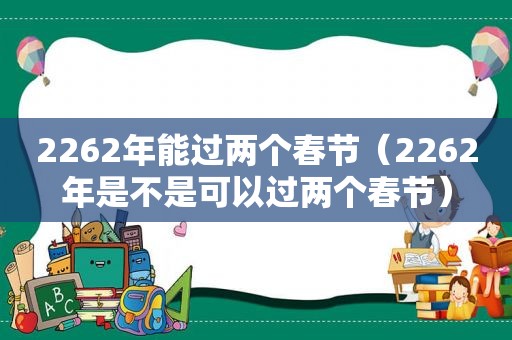 2262年能过两个春节（2262年是不是可以过两个春节）

ABC